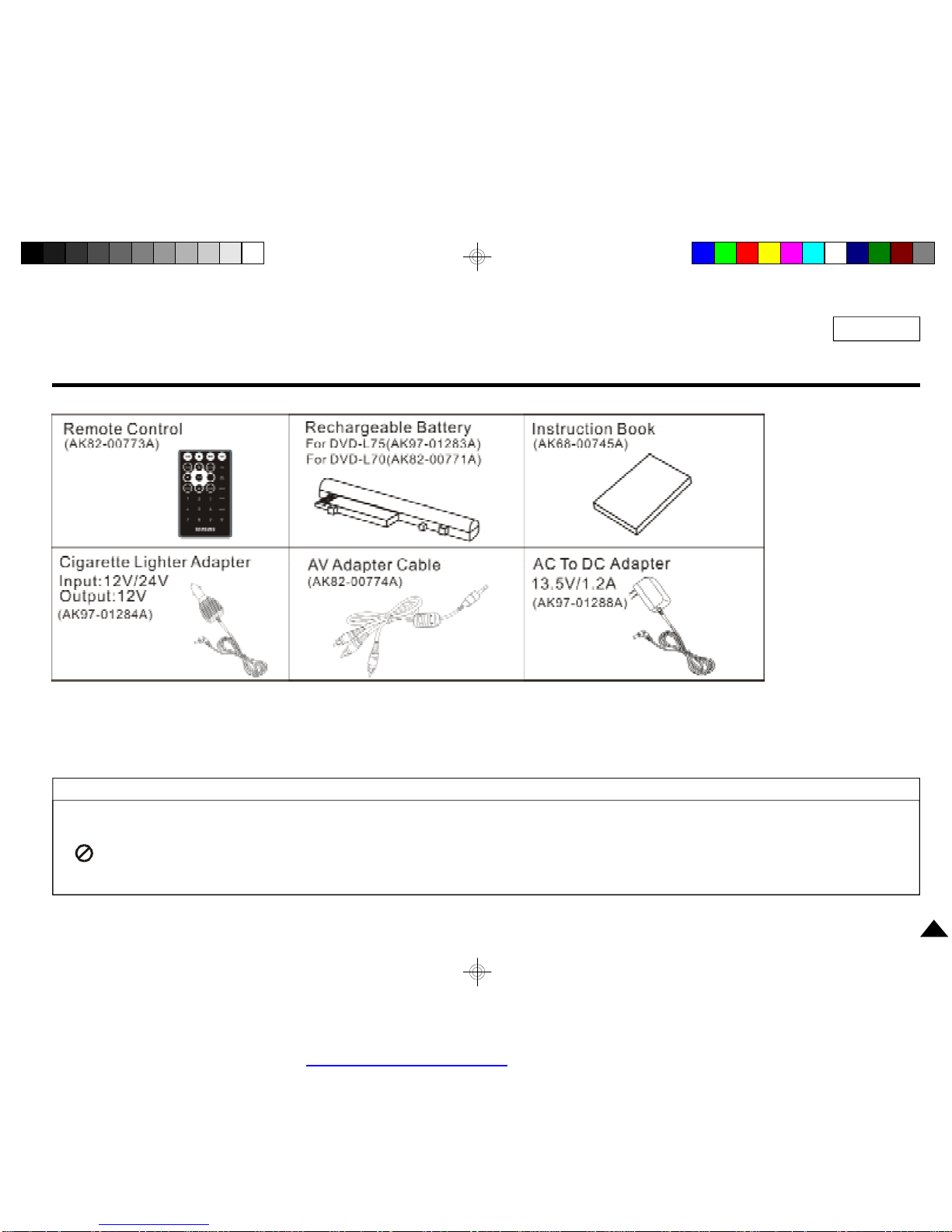 | Remote Control (AK82-00773A) | Rechargeable Battery For DVD-L75(AK97-01283A) For DVD-L70(AK82-00771A) | Instruction Book (AK68-00745A) |
|---|---|---|
| Cigarette Lighter Adapter Input:12V/24V Output:12V (AK97-01284A) | AV Adapter Cable (AK82-00774A) | AC To DC Adapter 13.5V/1.2A (AK97-01288A) |